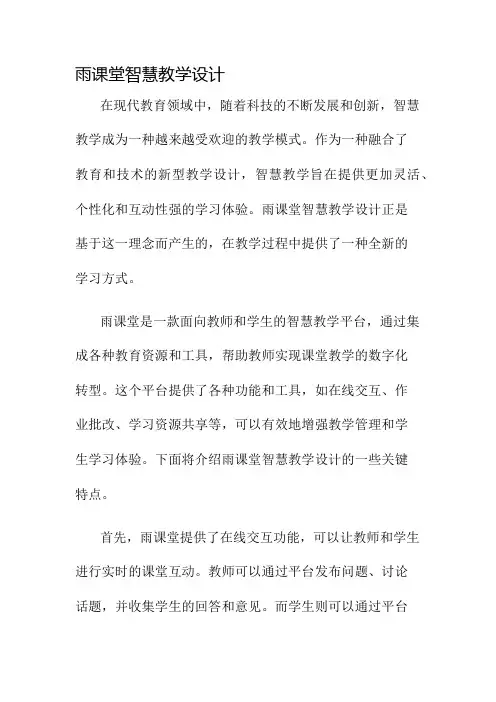 雨课堂智慧教学设计

在现代教育领域中，随着科技的不断发展和创新，智慧教学成为一种越来越受欢迎的教学模式。作为一种融合了教育和技术的新型教学设计，智慧教学旨在提供更加灵活、个性化和互动性强的学习体验。雨课堂智慧教学设计正是基于这一理念而产生的，在教学过程中提供了一种全新的学习方式。

雨课堂是一款面向教师和学生的智慧教学平台，通过集成各种教育资源和工具，帮助教师实现课堂教学的数字化转型。这个平台提供了各种功能和工具，如在线交互、作业批改、学习资源共享等，可以有效地增强教学管理和学生学习体验。下面将介绍雨课堂智慧教学设计的一些关键特点。

首先，雨课堂提供了在线交互功能，可以让教师和学生进行实时的课堂互动。教师可以通过平台发布问题、讨论话题，并收集学生的回答和意见。而学生则可以通过平台